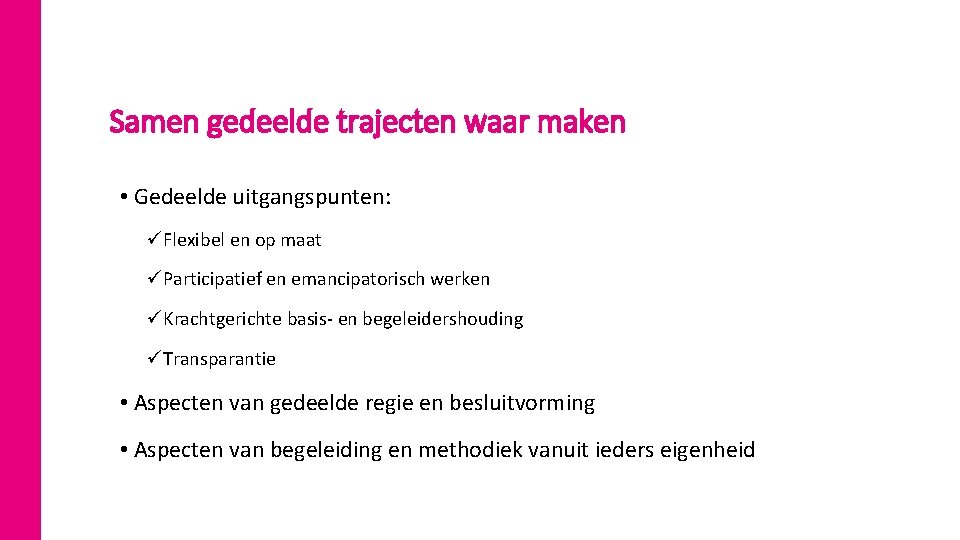 Samen gedeelde trajecten waar maken

• Gedeelde uitgangspunten:

✓ Flexibel en op maat

✓ Participatief en emancipatorisch werken

✓ Krachtgerichte basis- en begeleidershouding

✓ Transparantie

• Aspecten van gedeelde regie en besluitvorming

• Aspecten van begeleiding en methodiek vanuit ieders eigenheid